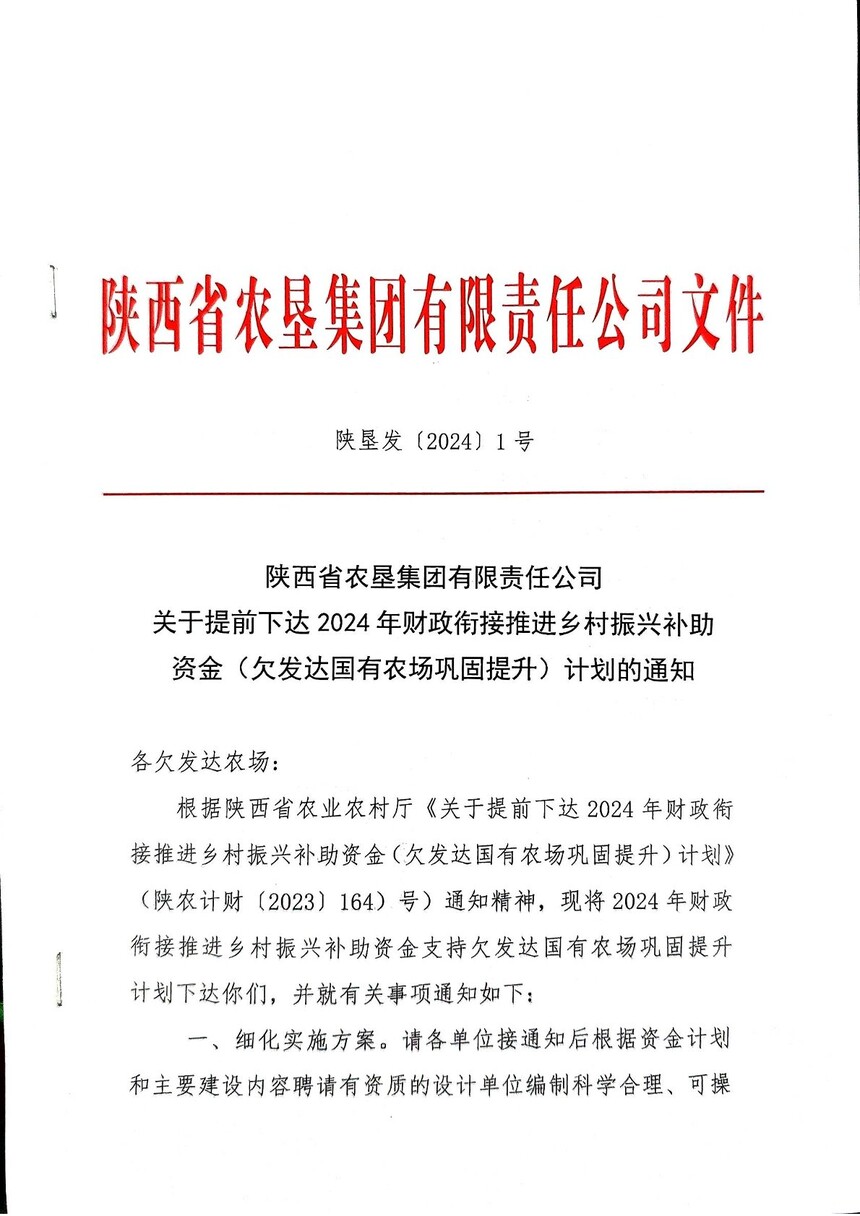 陕西省农垦集团有限责任公司文件

陕垦发〔2024〕1号

陕西省农垦集团有限责任公司
关于提前下达2024年财政衔接推进乡村振兴补助资金（欠发达国有农场巩固提升）计划的通知

各欠发达农场：

根据陕西省农业农村厅《关于提前下达2024年财政衔接推进乡村振兴补助资金（欠发达国有农场巩固提升）计划》（陕农计财〔2023〕164）号）通知精神，现将2024年财政衔接推进乡村振兴补助资金支持欠发达国有农场巩固提升计划下达你们，并就有关事项通知如下：

一、细化实施方案。请各单位接通知后根据资金计划和主要建设内容聘请有资质的设计单位编制科学合理、可操